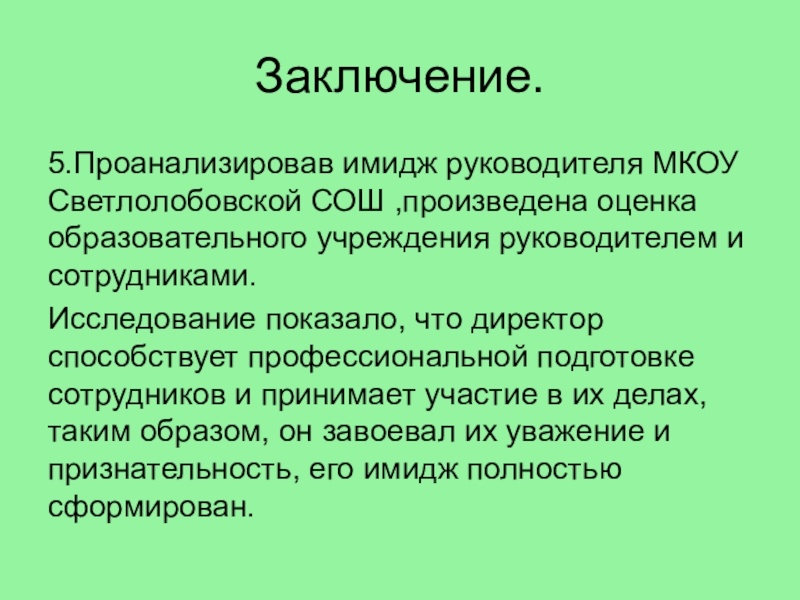 Заключение.

5.Проанализировав имидж руководителя МКОУ Светлолобовской СОШ ,произведена оценка образовательного учреждения руководителем и сотрудниками.

Исследование показало, что директор способствует профессиональной подготовке сотрудников и принимает участие в их делах, таким образом, он завоевал их уважение и признательность, его имидж полностью сформирован.